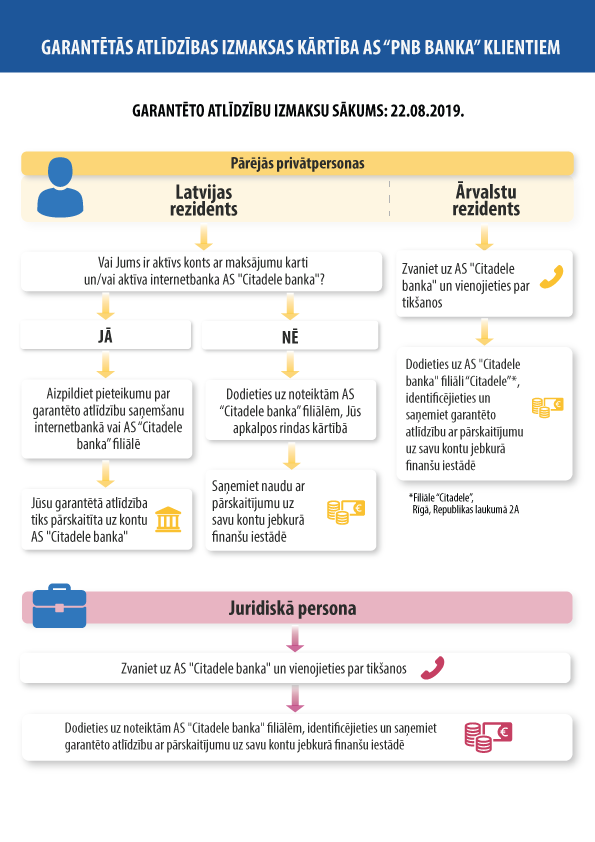 GARANTĒTĀS ATLĪDZĪBAS IZMAKSAS KĀRTĪBA AS "PNB BANKA" KLIENTIEM

GARANTĒTO ATLĪDZĪBU IZMAKSU SĀKUMS: 22.08.2019.

Pārējās privātpersonas

Latvijas rezidents

Vai Jums ir aktīvs konts ar maksājumu karti un/vai aktīva internetbanka AS "Citadele banka"?

JĀ

Aizpildiet pieteikumu par garantēto atlīdzību saņemšanu internetbankā vai AS "Citadele banka" filiālē

Jūsu garantētā atlīdzība tiks pārskaitīta uz kontu AS "Citadele banka"

NĒ

Dodieties uz noteiktām AS "Citadele banka" filiālēm, Jūs apkalpos rindas kārtībā

Saņemiet naudu ar pārskaitījumu uz savu kontu jebkurā finanšu iestādē

Ārvalstu rezidents

Zvaniet uz AS "Citadele banka" un vienojieties par tikšanos

Dodieties uz AS "Citadele banka" filiāli "Citadele"*, identificējieties un saņemiet garantēto atlīdzību ar pārskaitījumu uz savu kontu jebkurā finanšu iestādē

*Filiāle "Citadele", Rīgā, Republikas laukumā 2A

Juridiskā persona

Zvaniet uz AS "Citadele banka" un vienojieties par tikšanos

Dodieties uz noteiktām AS "Citadele banka" filiālēm, identificējieties un saņemiet garantēto atlīdzību ar pārskaitījumu uz savu kontu jebkurā finanšu iestādē